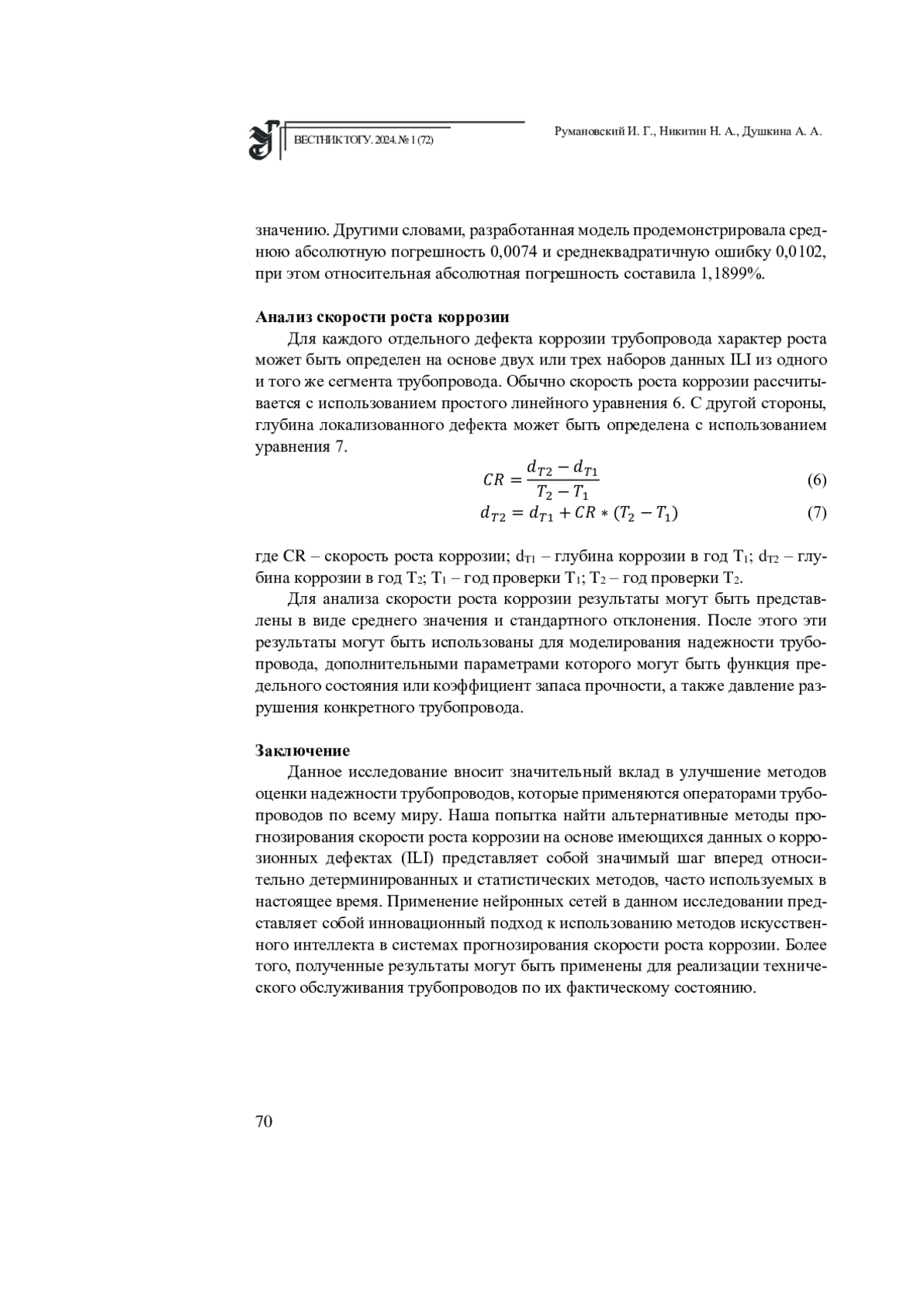 ВЕСТНИК ТОГУ. 2024. № 1 (72)

Румановский И. Г., Никитин Н. А., Душкина А. А.

значению. Другими словами, разработанная модель продемонстрировала среднюю абсолютную погрешность 0,0074 и среднеквадратичную ошибку 0,0102, при этом относительная абсолютная погрешность составила 1,1899%.

**Анализ скорости роста коррозии**

Для каждого отдельного дефекта коррозии трубопровода характер роста может быть определен на основе двух или трех наборов данных ILI из одного и того же сегмента трубопровода. Обычно скорость роста коррозии рассчитывается с использованием простого линейного уравнения 6. С другой стороны, глубина локализованного дефекта может быть определена с использованием уравнения 7.

$CR = \frac{d_{T2} - d_{T1}}{T_2 - T_1}$ (6)

$d_{T2} = d_{T1} + CR * (T_2 - T_1)$ (7)

где CR – скорость роста коррозии; $d_{T1}$ – глубина коррозии в год $T_1$; $d_{T2}$ – глубина коррозии в год $T_2$; $T_1$ – год проверки $T_1$; $T_2$ – год проверки $T_2$.

Для анализа скорости роста коррозии результаты могут быть представлены в виде среднего значения и стандартного отклонения. После этого эти результаты могут быть использованы для моделирования надежности трубопровода, дополнительными параметрами которого могут быть функция предельного состояния или коэффициент запаса прочности, а также давление разрушения конкретного трубопровода.

**Заключение**

Данное исследование вносит значительный вклад в улучшение методов оценки надежности трубопроводов, которые применяются операторами трубопроводов по всему миру. Наша попытка найти альтернативные методы прогнозирования скорости роста коррозии на основе имеющихся данных о коррозионных дефектах (ILI) представляет собой значимый шаг вперед относительно детерминированных и статистических методов, часто используемых в настоящее время. Применение нейронных сетей в данном исследовании представляет собой инновационный подход к использованию методов искусственного интеллекта в системах прогнозирования скорости роста коррозии. Более того, полученные результаты могут быть применены для реализации технического обслуживания трубопроводов по их фактическому состоянию.

70